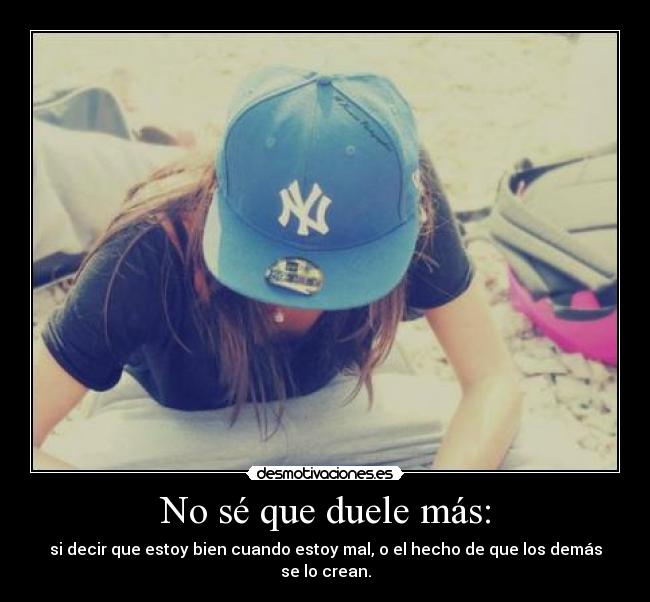 NY

desmotivaciones.es

No sé que duele más:

si decir que estoy bien cuando estoy mal, o el hecho de que los demás se lo crean.